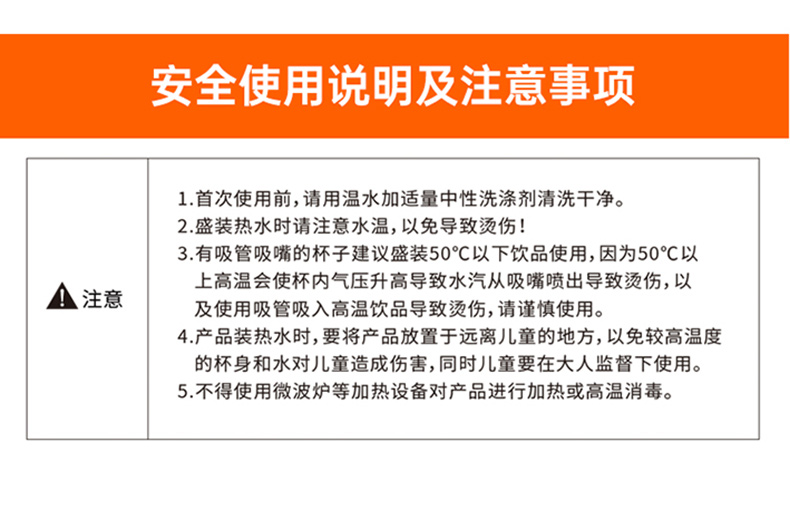 安全使用说明及注意事项

注意

1.首次使用前，请用温水加适量中性洗涤剂清洗干净。
2.盛装热水时请注意水温，以免导致烫伤！
3.有吸管吸嘴的杯子建议盛装50°C以下饮品使用，因为50°C以上高温会使杯内气压升高导致水汽从吸嘴喷出导致烫伤，以及使用吸管吸入高温饮品导致烫伤，请谨慎使用。
4.产品装热水时，要将产品放置于远离儿童的地方，以免较高温度的杯身和水对儿童造成伤害，同时儿童要在大人监督下使用。
5.不得使用微波炉等加热设备对产品进行加热或高温消毒。